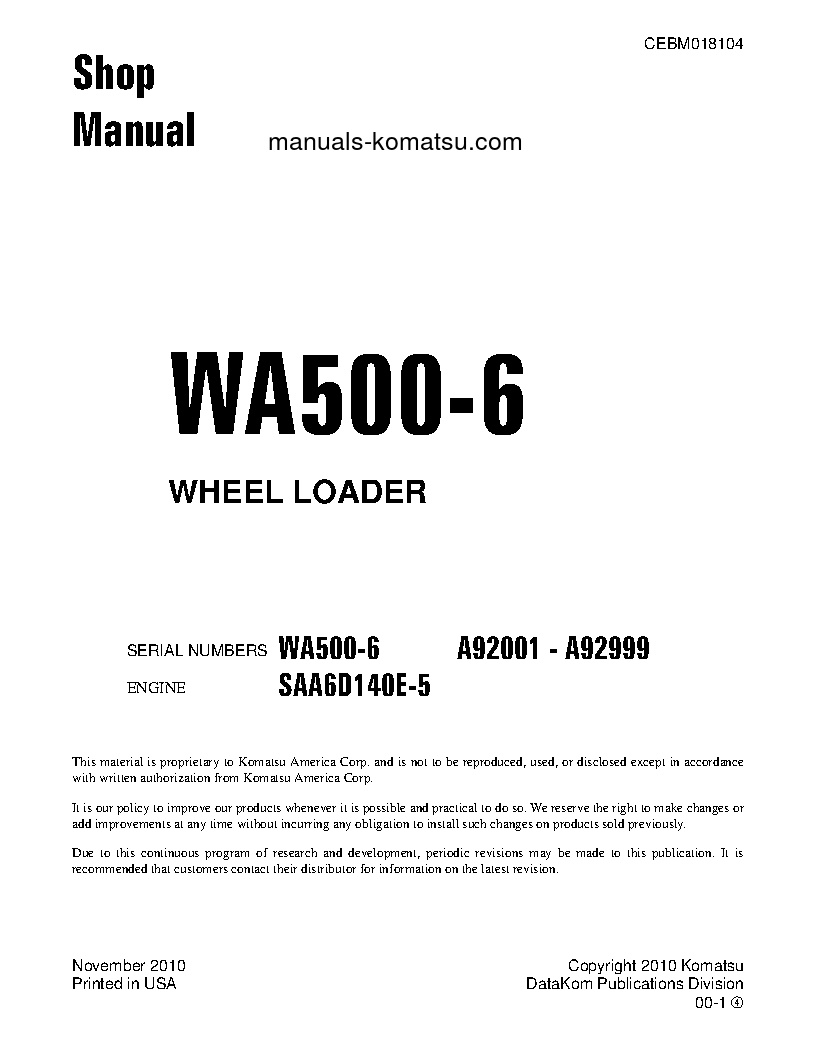 CEBM018104

Shop Manual

manuals-komatsu.com

WA500-6

WHEEL LOADER

SERIAL NUMBERS WA500-6 A92001 - A92999

ENGINE SAA6D140E-5

This material is proprietary to Komatsu America Corp. and is not to be reproduced, used, or disclosed except in accordance with written authorization from Komatsu America Corp.

It is our policy to improve our products whenever it is possible and practical to do so. We reserve the right to make changes or add improvements at any time without incurring any obligation to install such changes on products sold previously.

Due to this continuous program of research and development, periodic revisions may be made to this publication. It is recommended that customers contact their distributor for information on the latest revision.

November 2010
Printed in USA

Copyright 2010 Komatsu
DataKom Publications Division
00-1 ④